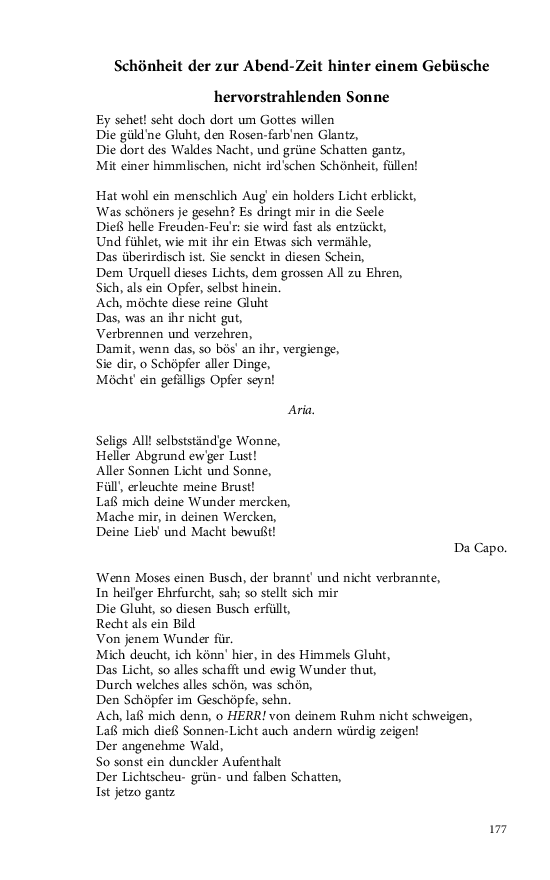 Schönheit der zur Abend-Zeit hinter einem Gebüsche hervorstrahlenden Sonne

Ey sehet! seht doch dort um Gottes willen
Die güld'ne Gluht, den Rosen-farb'nen Glantz,
Die dort des Waldes Nacht, und grüne Schatten gantz,
Mit einer himmlischen, nicht ird'schen Schönheit, füllen!

Hat wohl ein menschlich Aug' ein holders Licht erblickt,
Was schöners je gesehn? Es dringt mir in die Seele
Dieß helle Freuden-Feu'r: sie wird fast als entzückt,
Und fühlet, wie mit ihr ein Etwas sich vermähle,
Das überirdisch ist. Sie senckt in diesen Schein,
Dem Urquell dieses Lichts, dem grossen All zu Ehren,
Sich, als ein Opfer, selbst hinein.
Ach, möchte diese reine Gluht
Das, was an ihr nicht gut,
Verbrennen und verzehren,
Damit, wenn das, so bös' an ihr, vergienge,
Sie dir, o Schöpfer aller Dinge,
Möcht' ein gefälligs Opfer seyn!

Aria.

Seligs All! selbstständ'ge Wonne,
Heller Abgrund ew'ger Lust!
Aller Sonnen Licht und Sonne,
Füll', erleuchte meine Brust!
Laß mich deine Wunder mercken,
Mache mir, in deinen Wercken,
Deine Lieb' und Macht bewußt!
Da Capo.

Wenn Moses einen Busch, der brannt' und nicht verbrannte,
In heil'ger Ehrfurcht, sah; so stellt sich mir
Die Gluht, so diesen Busch erfüllt,
Recht als ein Bild
Von jenem Wunder für.
Mich deucht, ich könn' hier, in des Himmels Gluht,
Das Licht, so alles schafft und ewig Wunder thut,
Durch welches alles schön, was schön,
Den Schöpfer im Geschöpfe, sehn.
Ach, laß mich denn, o HERR! von deinem Ruhm nicht schweigen,
Laß mich dieß Sonnen-Licht auch andern würdig zeigen!
Der angenehme Wald,
So sonst ein dunckler Aufenthalt
Der Lichtscheu- grün- und falben Schatten,
Ist jetzo gantz

177